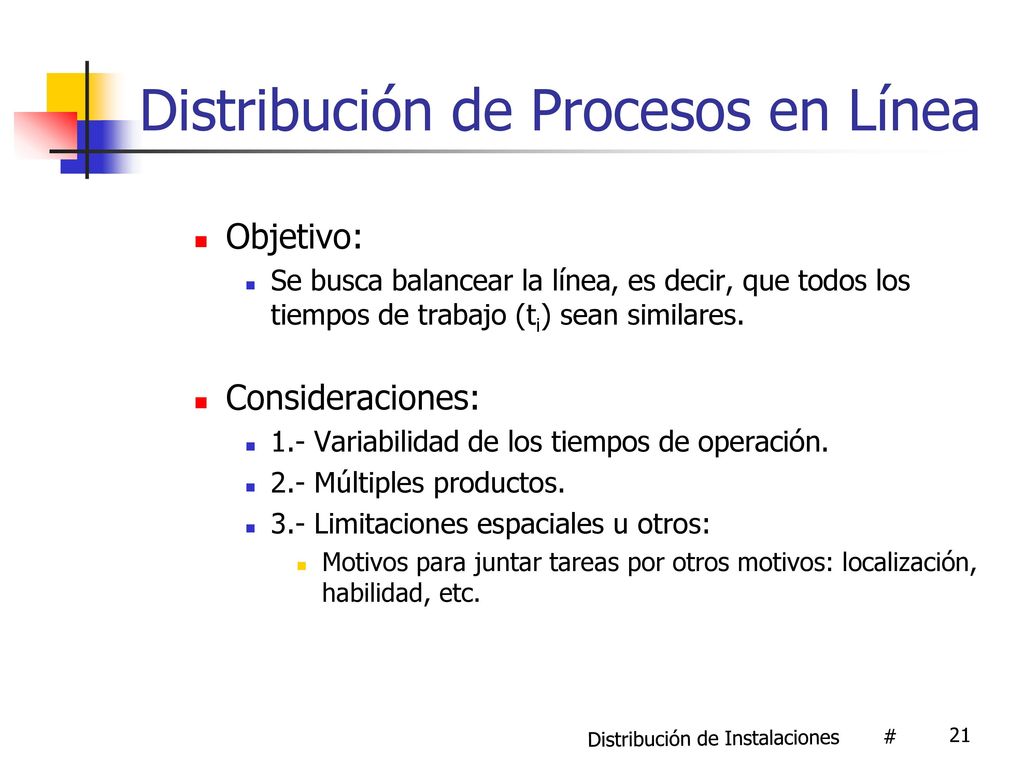 Distribución de Procesos en Línea

Objetivo:

Se busca balancear la línea, es decir, que todos los tiempos de trabajo ($t_i$) sean similares.

Consideraciones:

1.- Variabilidad de los tiempos de operación.

2.- Múltiples productos.

3.- Limitaciones espaciales u otros:

Motivos para juntar tareas por otros motivos: localización, habilidad, etc.

Distribución de Instalaciones # 21